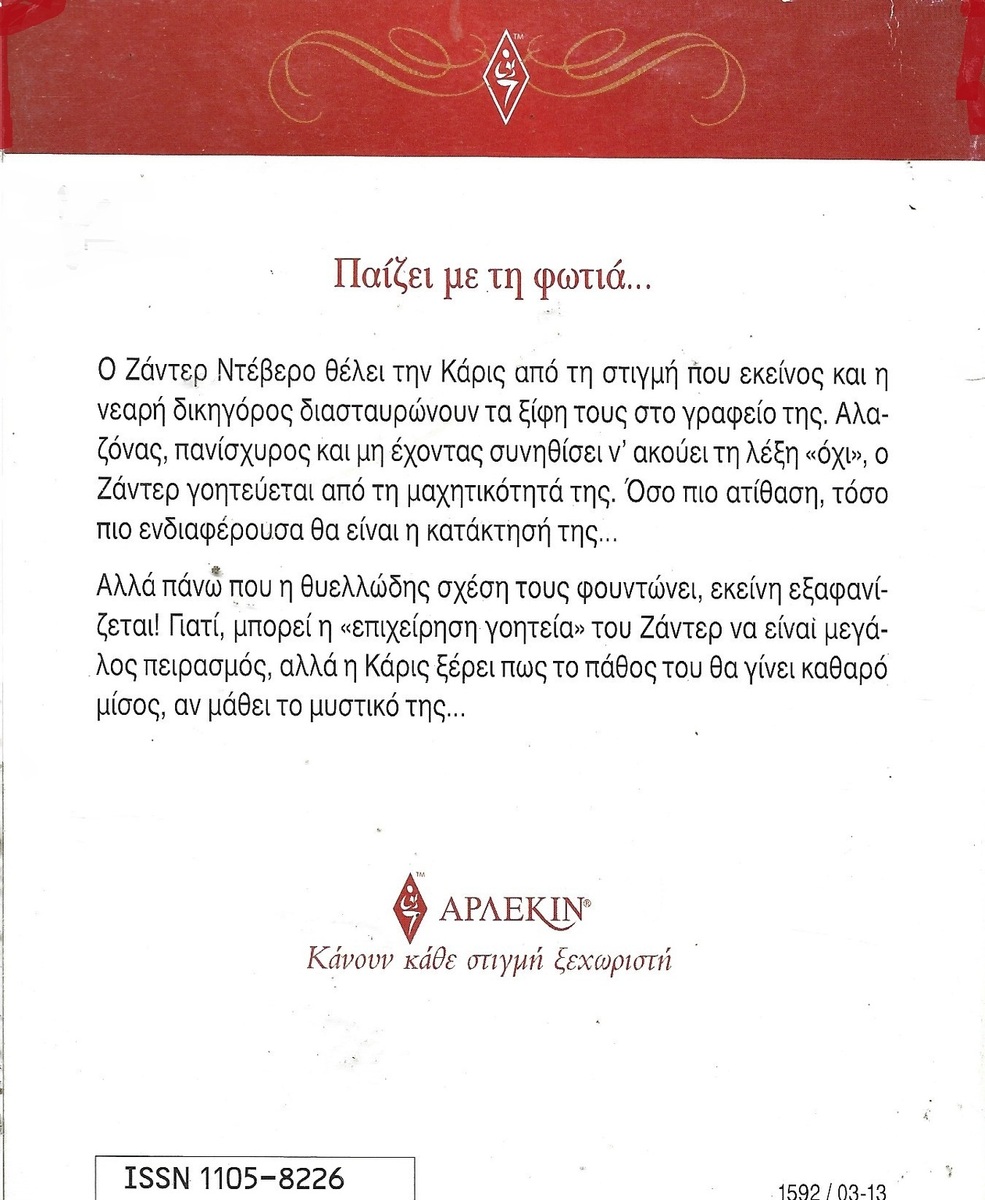 Παίζει με τη φωτιά...

Ο Ζάντερ Ντέβερο θέλει την Κάρις από τη στιγμή που εκείνος και η νεαρή δικηγόρος διασταυρώνουν τα ξίφη τους στο γραφείο της. Αλαζόνας, πανίσχυρος και μη έχοντας συνηθίσει ν' ακούει τη λέξη «όχι», ο Ζάντερ γοητεύεται από τη μαχητικότητά της. Όσο πιο ατίθαση, τόσο πιο ενδιαφέρουσα θα είναι η κατάκτησή της...

Αλλά πάνω που η θυελλώδης σχέση τους φουντώνει, εκείνη εξαφανίζεται! Γιατί, μπορεί η «επιχείρηση γοητεία» του Ζάντερ να είναι μεγάλος πειρασμός, αλλά η Κάρις ξέρει πως το πάθος του θα γίνει καθαρό μίσος, αν μάθει το μυστικό της...

ΑΡΛΕΚΙΝ®
Κάνουν κάθε στιγμή ξεχωριστή

ISSN 1105-8226

1592 / 03-13